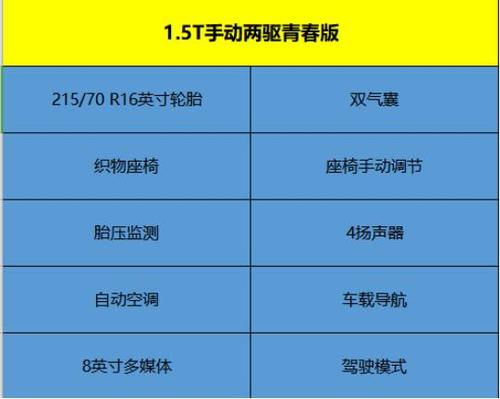 | 1.5T手动两驱青春版 | |
|---|---|
| 215/70 R16英寸轮胎 | 双气囊 |
| 织物座椅 | 座椅手动调节 |
| 胎压监测 | 4扬声器 |
| 自动空调 | 车载导航 |
| 8英寸多媒体 | 驾驶模式 |